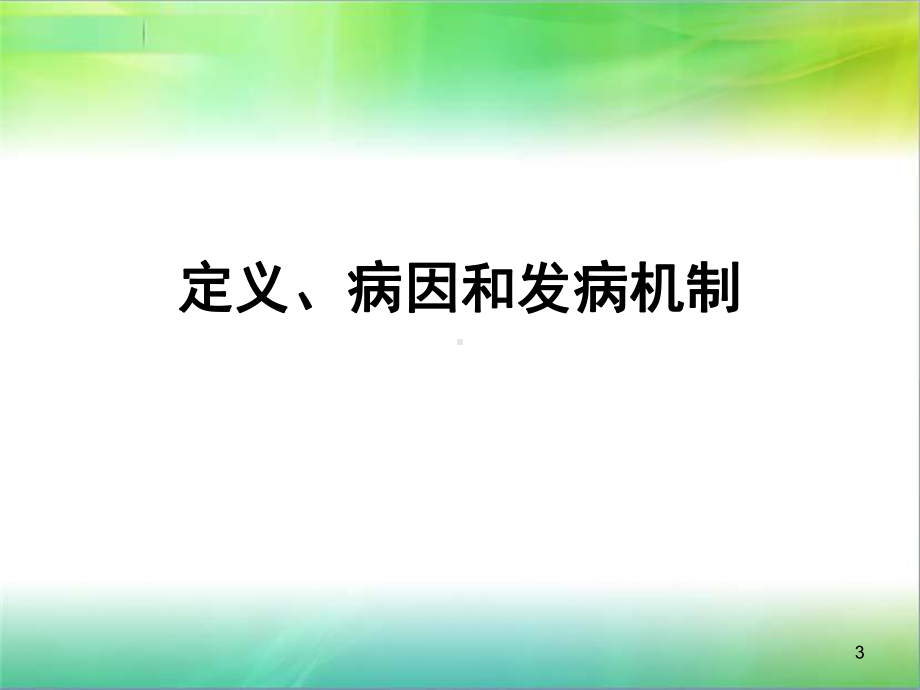 定义、病因和发病机制

3